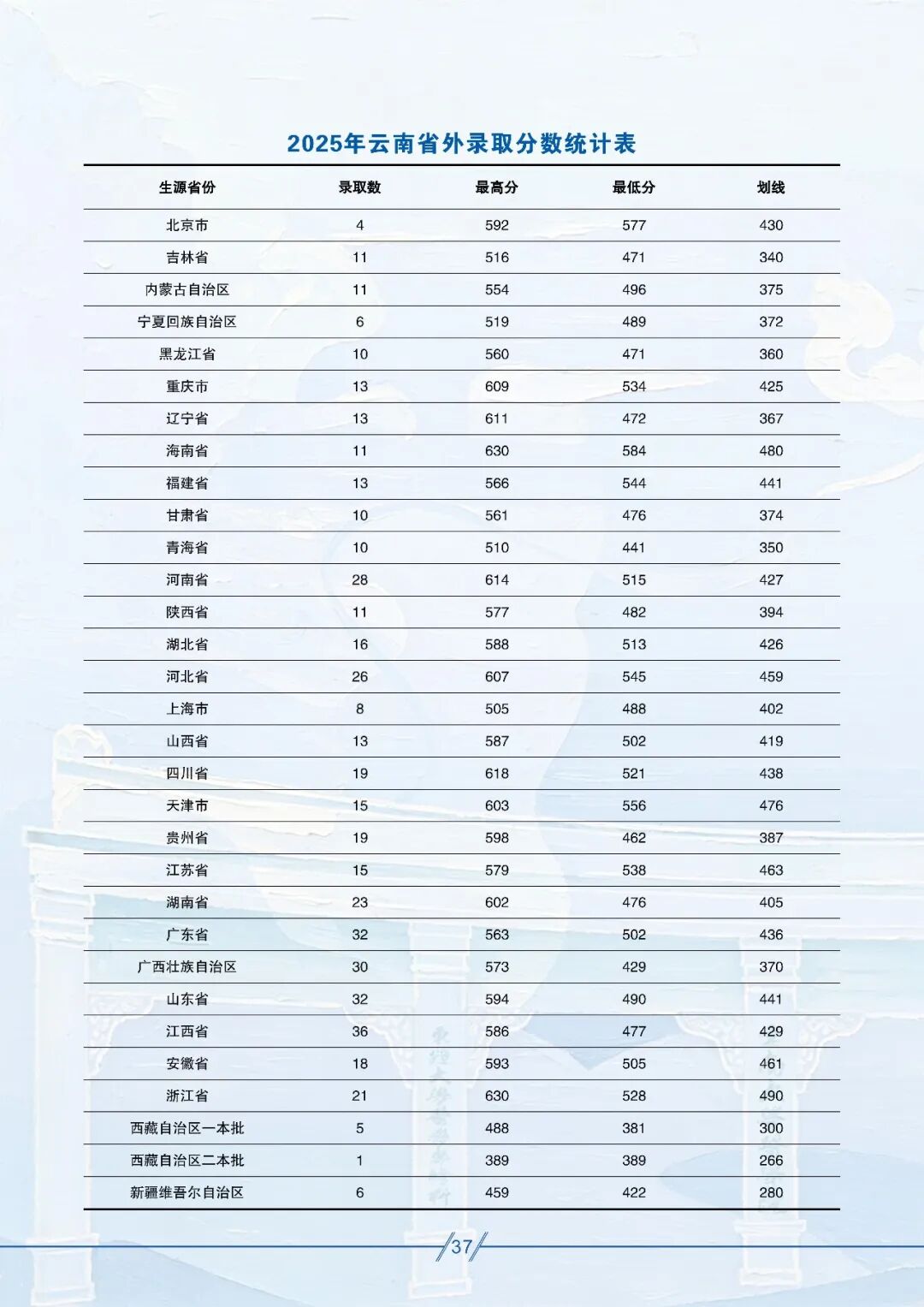 2025年云南省外录取分数统计表

| 生源省份 | 录取数 | 最高分 | 最低分 | 划线 |
|---|---|---|---|---|
| 北京市 | 4 | 592 | 577 | 430 |
| 吉林省 | 11 | 516 | 471 | 340 |
| 内蒙古自治区 | 11 | 554 | 496 | 375 |
| 宁夏回族自治区 | 6 | 519 | 489 | 372 |
| 黑龙江省 | 10 | 560 | 471 | 360 |
| 重庆市 | 13 | 609 | 534 | 425 |
| 辽宁省 | 13 | 611 | 472 | 367 |
| 海南省 | 11 | 630 | 584 | 480 |
| 福建省 | 13 | 566 | 544 | 441 |
| 甘肃省 | 10 | 561 | 476 | 374 |
| 青海省 | 10 | 510 | 441 | 350 |
| 河南省 | 28 | 614 | 515 | 427 |
| 陕西省 | 11 | 577 | 482 | 394 |
| 湖北省 | 16 | 588 | 513 | 426 |
| 河北省 | 26 | 607 | 545 | 459 |
| 上海市 | 8 | 505 | 488 | 402 |
| 山西省 | 13 | 587 | 502 | 419 |
| 四川省 | 19 | 618 | 521 | 438 |
| 天津市 | 15 | 603 | 556 | 476 |
| 贵州省 | 19 | 598 | 462 | 387 |
| 江苏省 | 15 | 579 | 538 | 463 |
| 湖南省 | 23 | 602 | 476 | 405 |
| 广东省 | 32 | 563 | 502 | 436 |
| 广西壮族自治区 | 30 | 573 | 429 | 370 |
| 山东省 | 32 | 594 | 490 | 441 |
| 江西省 | 36 | 586 | 477 | 429 |
| 安徽省 | 18 | 593 | 505 | 461 |
| 浙江省 | 21 | 630 | 528 | 490 |
| 西藏自治区一本批 | 5 | 488 | 381 | 300 |
| 西藏自治区二本批 | 1 | 389 | 389 | 266 |
| 新疆维吾尔自治区 | 6 | 459 | 422 | 280 |

37